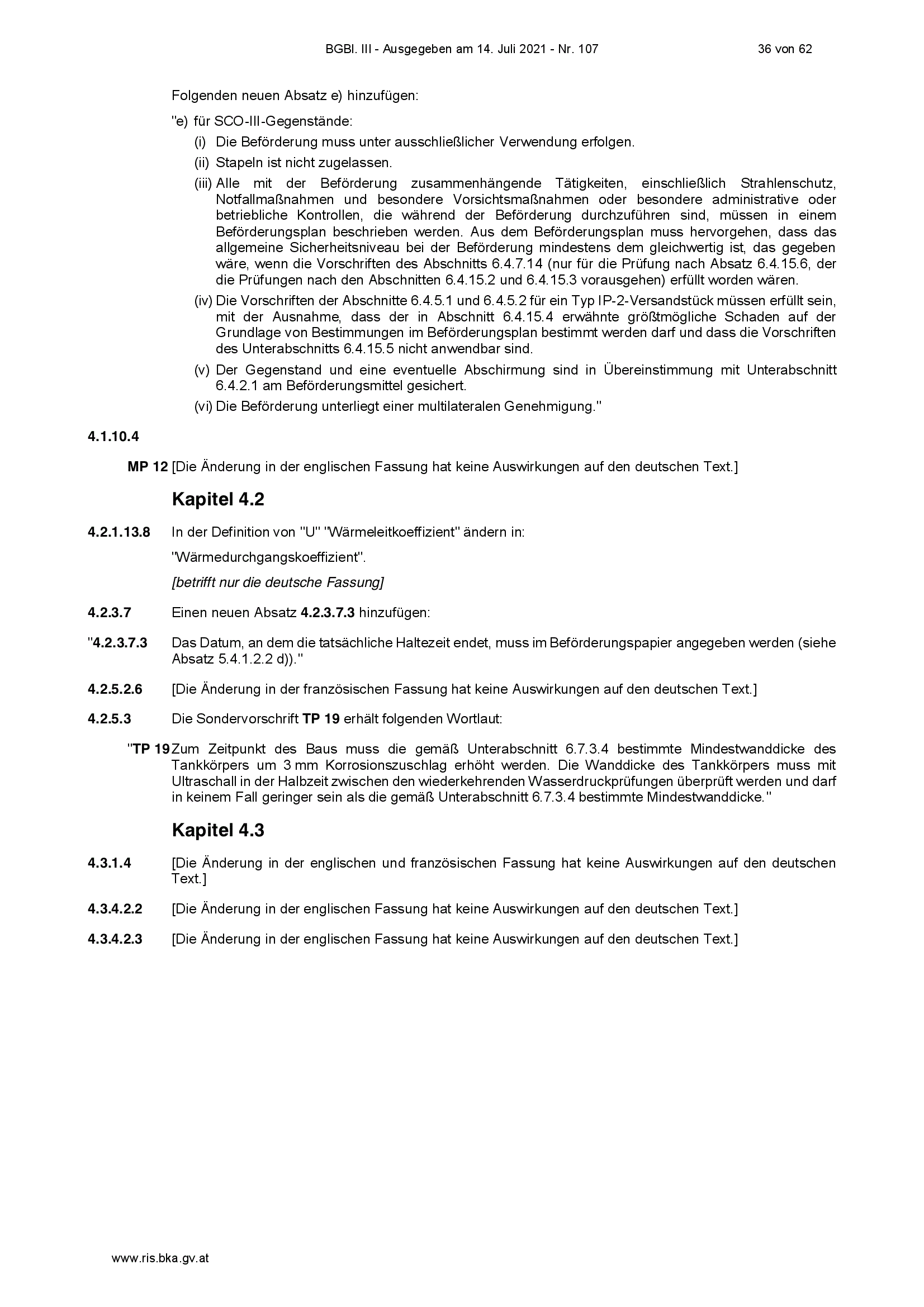 BGBl. III - Ausgegeben am 14. Juli 2021 - Nr. 107 36 von 62

Folgenden neuen Absatz e) hinzufügen:

"e) für SCO-III-Gegenstände:

(i) Die Beförderung muss unter ausschließlicher Verwendung erfolgen.

(ii) Stapeln ist nicht zugelassen.

(iii) Alle mit der Beförderung zusammenhängende Tätigkeiten, einschließlich Strahlenschutz, Notfallmaßnahmen und besondere Vorsichtsmaßnahmen oder besondere administrative oder betriebliche Kontrollen, die während der Beförderung durchzuführen sind, müssen in einem Beförderungsplan beschrieben werden. Aus dem Beförderungsplan muss hervorgehen, dass das allgemeine Sicherheitsniveau bei der Beförderung mindestens dem gleichwertig ist, das gegeben wäre, wenn die Vorschriften des Abschnitts 6.4.7.14 (nur für die Prüfung nach Absatz 6.4.15.6, der die Prüfungen nach den Abschnitten 6.4.15.2 und 6.4.15.3 vorausgehen) erfüllt worden wären.

(iv) Die Vorschriften der Abschnitte 6.4.5.1 und 6.4.5.2 für ein Typ IP-2-Versandstück müssen erfüllt sein, mit der Ausnahme, dass der in Abschnitt 6.4.15.4 erwähnte größtmögliche Schaden auf der Grundlage von Bestimmungen im Beförderungsplan bestimmt werden darf und dass die Vorschriften des Unterabschnitts 6.4.15.5 nicht anwendbar sind.

(v) Der Gegenstand und eine eventuelle Abschirmung sind in Übereinstimmung mit Unterabschnitt 6.4.2.1 am Beförderungsmittel gesichert.

(vi) Die Beförderung unterliegt einer multilateralen Genehmigung."

4.1.10.4

MP 12 [Die Änderung in der englischen Fassung hat keine Auswirkungen auf den deutschen Text.]

Kapitel 4.2

4.2.1.13.8 In der Definition von "U" "Wärmeleitkoeffizient" ändern in:

"Wärmedurchgangskoeffizient".

[betrifft nur die deutsche Fassung]

4.2.3.7 Einen neuen Absatz 4.2.3.7.3 hinzufügen:

"4.2.3.7.3 Das Datum, an dem die tatsächliche Haltezeit endet, muss im Beförderungspapier angegeben werden (siehe Absatz 5.4.1.2.2 d))."

4.2.5.2.6 [Die Änderung in der französischen Fassung hat keine Auswirkungen auf den deutschen Text.]

4.2.5.3 Die Sondervorschrift TP 19 erhält folgenden Wortlaut:

"TP 19 Zum Zeitpunkt des Baus muss die gemäß Unterabschnitt 6.7.3.4 bestimmte Mindestwanddicke des Tankkörpers um 3 mm Korrosionszuschlag erhöht werden. Die Wanddicke des Tankkörpers muss mit Ultraschall in der Halbzeit zwischen den wiederkehrenden Wasserdruckprüfungen überprüft werden und darf in keinem Fall geringer sein als die gemäß Unterabschnitt 6.7.3.4 bestimmte Mindestwanddicke."

Kapitel 4.3

4.3.1.4 [Die Änderung in der englischen und französischen Fassung hat keine Auswirkungen auf den deutschen Text.]

4.3.4.2.2 [Die Änderung in der englischen Fassung hat keine Auswirkungen auf den deutschen Text.]

4.3.4.2.3 [Die Änderung in der englischen Fassung hat keine Auswirkungen auf den deutschen Text.]

www.ris.bka.gv.at